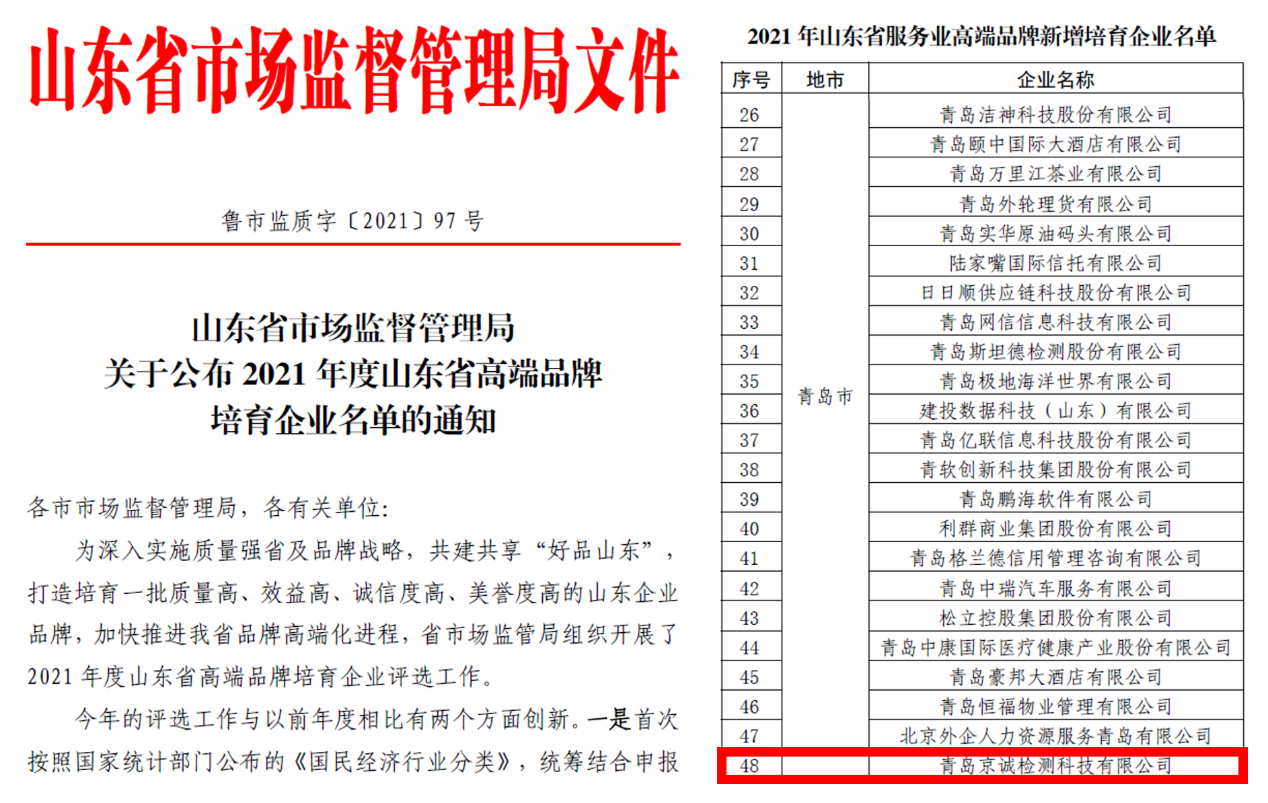 山东省市场监督管理局文件

鲁市监质字〔2021〕97号

山东省市场监督管理局
关于公布2021年度山东省高端品牌
培育企业名单的通知

各市市场监督管理局，各有关单位:

为深入实施质量强省及品牌战略，共建共享“好品山东”，打造培育一批质量高、效益高、诚信度高、美誉度高的山东企业品牌，加快推进我省品牌高端化进程，省市场监管局组织开展了2021年度山东省高端品牌培育企业评选工作。

今年的评选工作与以前年度相比有两个方面创新。一是首次按照国家统计部门公布的《国民经济行业分类》，统筹结合申报

2021年山东省服务业高端品牌新增培育企业名单

| 序号 | 地市 | 企业名称 |
|---|---|---|
| 26 | 青岛市 | 青岛洁神科技股份有限公司 |
| 27 | | 青岛颐中国际大酒店有限公司 |
| 28 | | 青岛万里江茶业有限公司 |
| 29 | | 青岛外轮理货有限公司 |
| 30 | | 青岛实华原油码头有限公司 |
| 31 | | 陆家嘴国际信托有限公司 |
| 32 | | 日日顺供应链科技股份有限公司 |
| 33 | | 青岛网信信息科技有限公司 |
| 34 | | 青岛斯坦德检测股份有限公司 |
| 35 | | 青岛极地海洋世界有限公司 |
| 36 | | 建投数据科技（山东）有限公司 |
| 37 | | 青岛亿联信息科技股份有限公司 |
| 38 | | 青软创新科技集团股份有限公司 |
| 39 | | 青岛鹏海软件有限公司 |
| 40 | | 利群商业集团股份有限公司 |
| 41 | | 青岛格兰德信用管理咨询有限公司 |
| 42 | | 青岛中瑞汽车服务有限公司 |
| 43 | | 松立控股集团股份有限公司 |
| 44 | | 青岛中康国际医疗健康产业股份有限公司 |
| 45 | | 青岛豪邦大酒店有限公司 |
| 46 | | 青岛恒福物业管理有限公司 |
| 47 | | 北京外企人力资源服务青岛有限公司 |
| 48 | | 青岛京诚检测科技有限公司 |